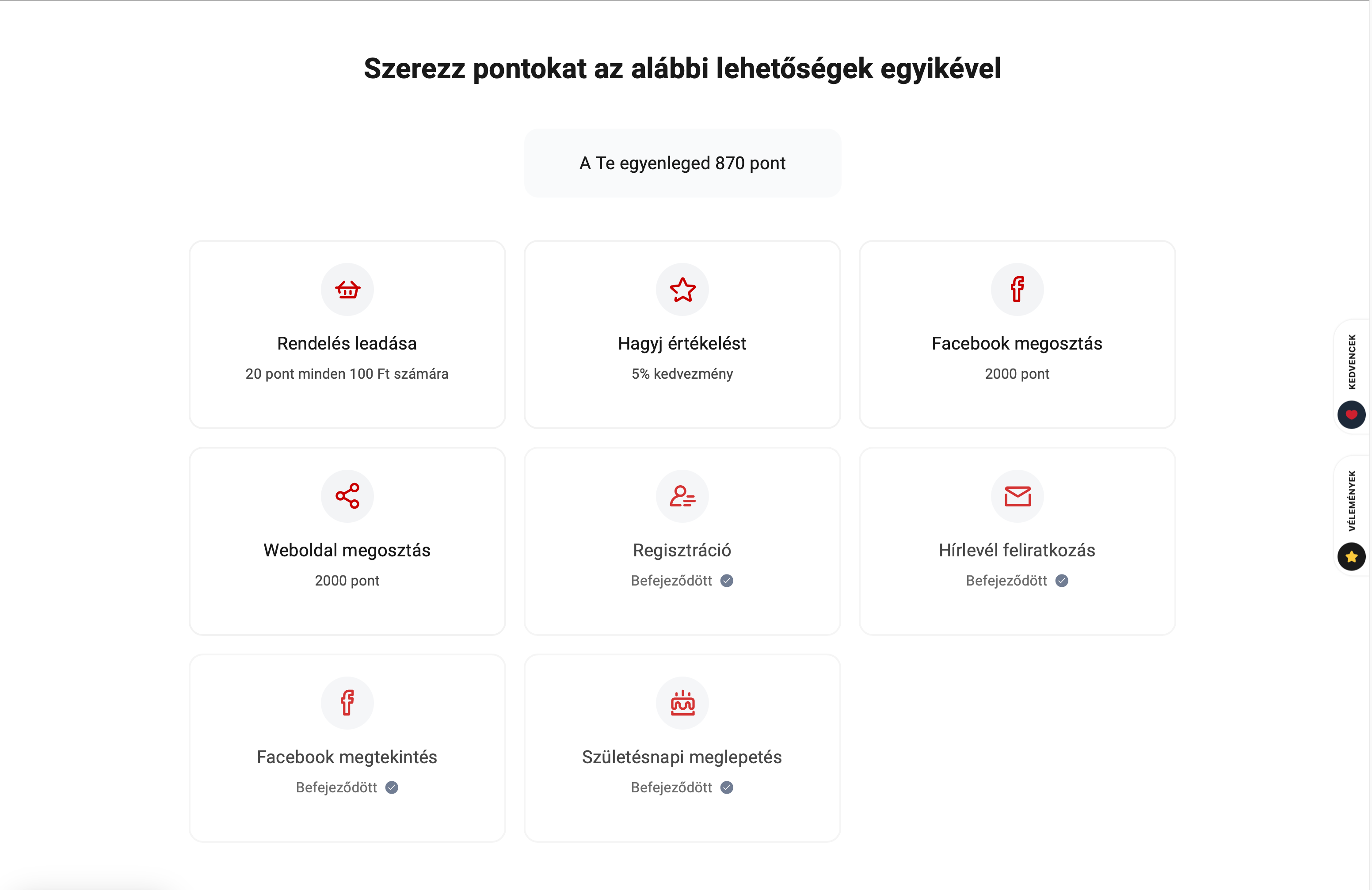 Szerezz pontokat az alábbi lehetőségek egyikével

A Te egyenleged 870 pont

Rendelés leadása
20 pont minden 100 Ft számára

Hagyj értékelést
5% kedvezmény

Facebook megosztás
2000 pont

Weboldal megosztás
2000 pont

Regisztráció
Befejeződött

Hírlevél feliratkozás
Befejeződött

Facebook megtekintés
Befejeződött

Születésnapi meglepetés
Befejeződött

KEDVENCEK

VÉLEMÉNYEK